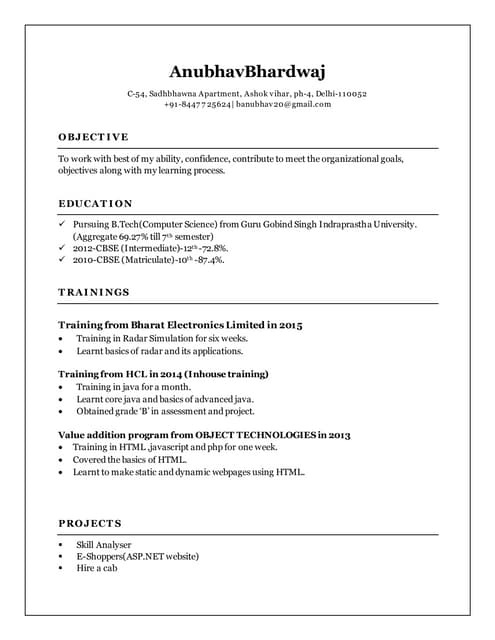 AnubhavBhardwaj

C-54, Sadhbhawna Apartment, Ashok vihar, ph-4, Delhi-110052
+91-8447725624| banubhav20@gmail.com

OBJECTIVE

To work with best of my ability, confidence, contribute to meet the organizational goals, objectives along with my learning process.

EDUCATION

✓ Pursuing B.Tech(Computer Science) from Guru Gobind Singh Indraprastha University. (Aggregate 69.27% till 7$^{th}$ semester)
✓ 2012-CBSE (Intermediate)-12$^{th}$-72.8%.
✓ 2010-CBSE (Matriculate)-10$^{th}$-87.4%.

TRAININGS

Training from Bharat Electronics Limited in 2015
• Training in Radar Simulation for six weeks.
• Learnt basics of radar and its applications.

Training from HCL in 2014 (Inhouse training)
• Training in java for a month.
• Learnt core java and basics of advanced java.
• Obtained grade 'B' in assessment and project.

Value addition program from OBJECT TECHNOLOGIES in 2013
• Training in HTML ,javascript and php for one week.
• Covered the basics of HTML.
• Learnt to make static and dynamic webpages using HTML.

PROJECTS

• Skill Analyser
• E-Shoppers(ASP.NET website)
• Hire a cab